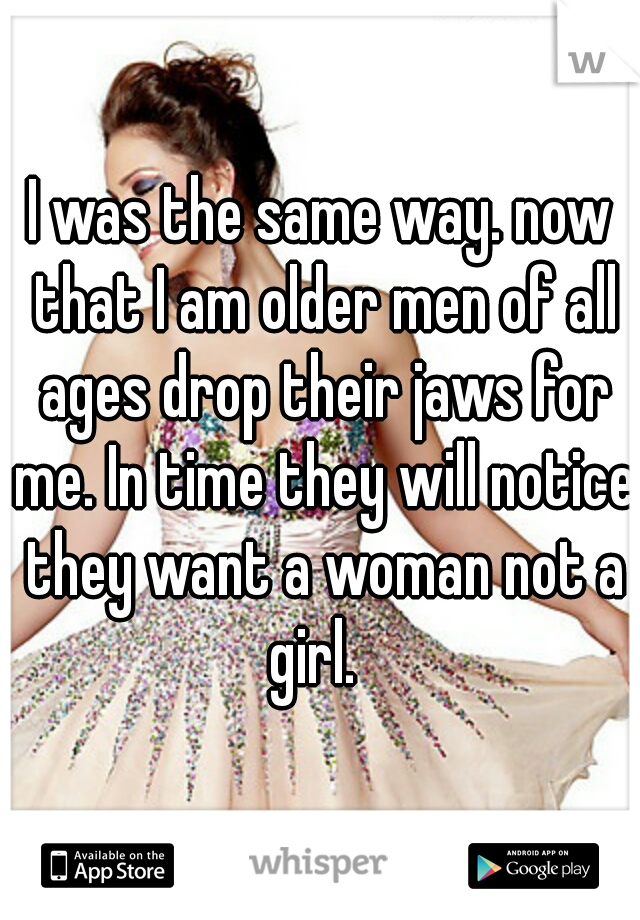 w

I was the same way. now that I am older men of all ages drop their jaws for me. In time they will notice they want a woman not a girl.

Available on the App Store

whisper

ANDROID APP ON Google play